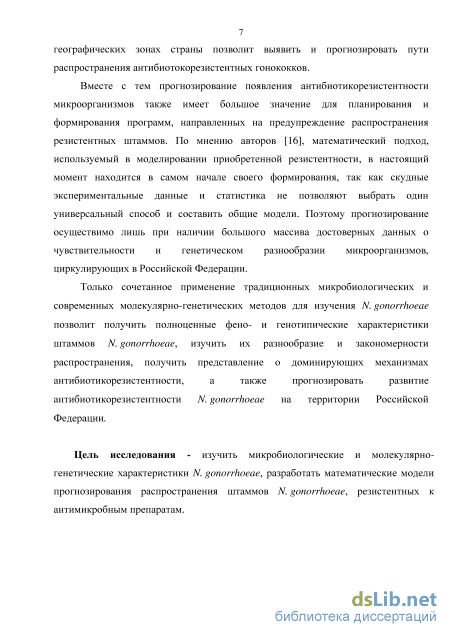 7

географических зонах страны позволит выявить и прогнозировать пути распространения антибиотокорезистентных гонококков.

Вместе с тем прогнозирование появления антибиотикорезистентности микроорганизмов также имеет большое значение для планирования и формирования программ, направленных на предупреждение распространения резистентных штаммов. По мнению авторов [16], математический подход, используемый в моделировании приобретенной резистентности, в настоящий момент находится в самом начале своего формирования, так как скудные экспериментальные данные и статистика не позволяют выбрать один универсальный способ и составить общие модели. Поэтому прогнозирование осуществимо лишь при наличии большого массива достоверных данных о чувствительности и генетическом разнообразии микроорганизмов, циркулирующих в Российской Федерации.

Только сочетанное применение традиционных микробиологических и современных молекулярно-генетических методов для изучения N. gonorrhoeae позволит получить полноценные фено- и генотипические характеристики штаммов N. gonorrhoeae, изучить их разнообразие и закономерности распространения, получить представление о доминирующих механизмах антибиотикорезистентности, а также прогнозировать развитие антибиотикорезистентности N. gonorrhoeae на территории Российской Федерации.

Цель исследования - изучить микробиологические и молекулярно-генетические характеристики N. gonorrhoeae, разработать математические модели прогнозирования распространения штаммов N. gonorrhoeae, резистентных к антимикробным препаратам.

dsLib.net
библиотека диссертаций